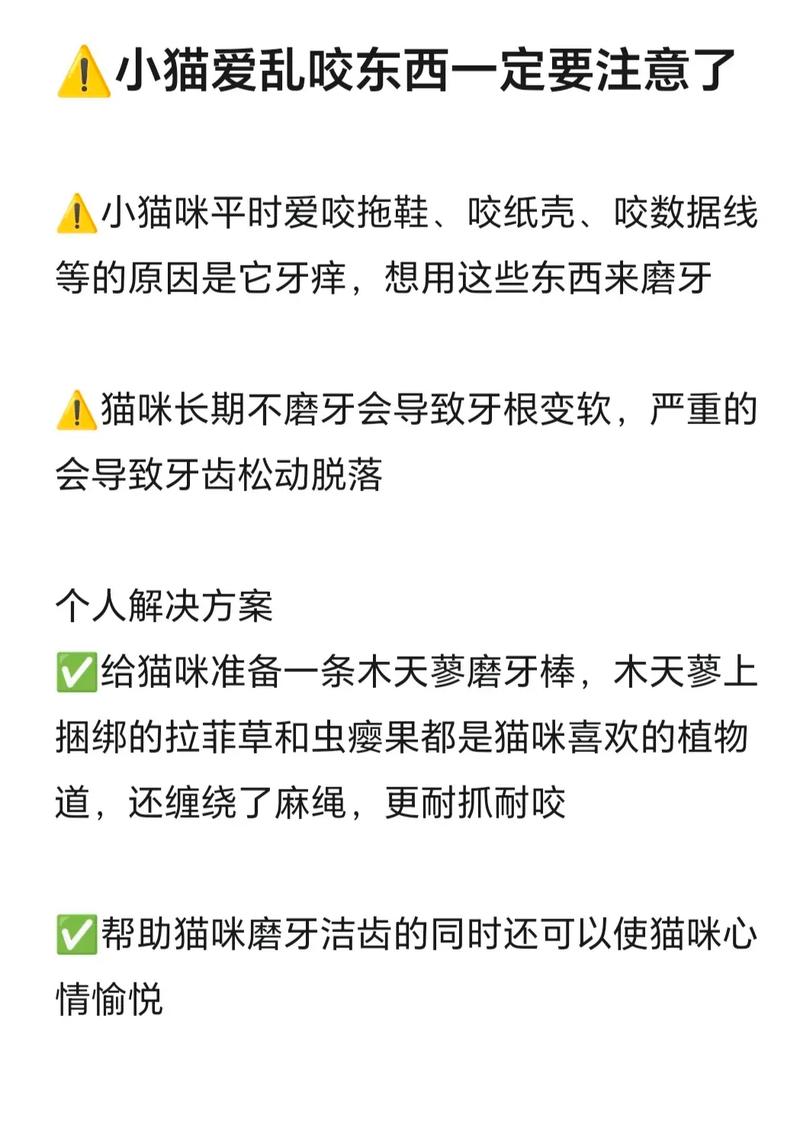 ⚠️小猫爱乱咬东西一定要注意了

⚠️小猫咪平时爱咬拖鞋、咬纸壳、咬数据线等的原因是它牙痒，想用这些东西来磨牙

⚠️猫咪长期不磨牙会导致牙根变软，严重的会导致牙齿松动脱落

个人解决方案
✅给猫咪准备一条木天蓼磨牙棒，木天蓼上捆绑的拉菲草和虫瘿果都是猫咪喜欢的植物道，还缠绕了麻绳，更耐抓耐咬

✅帮助猫咪磨牙洁齿的同时还可以使猫咪心情愉悦